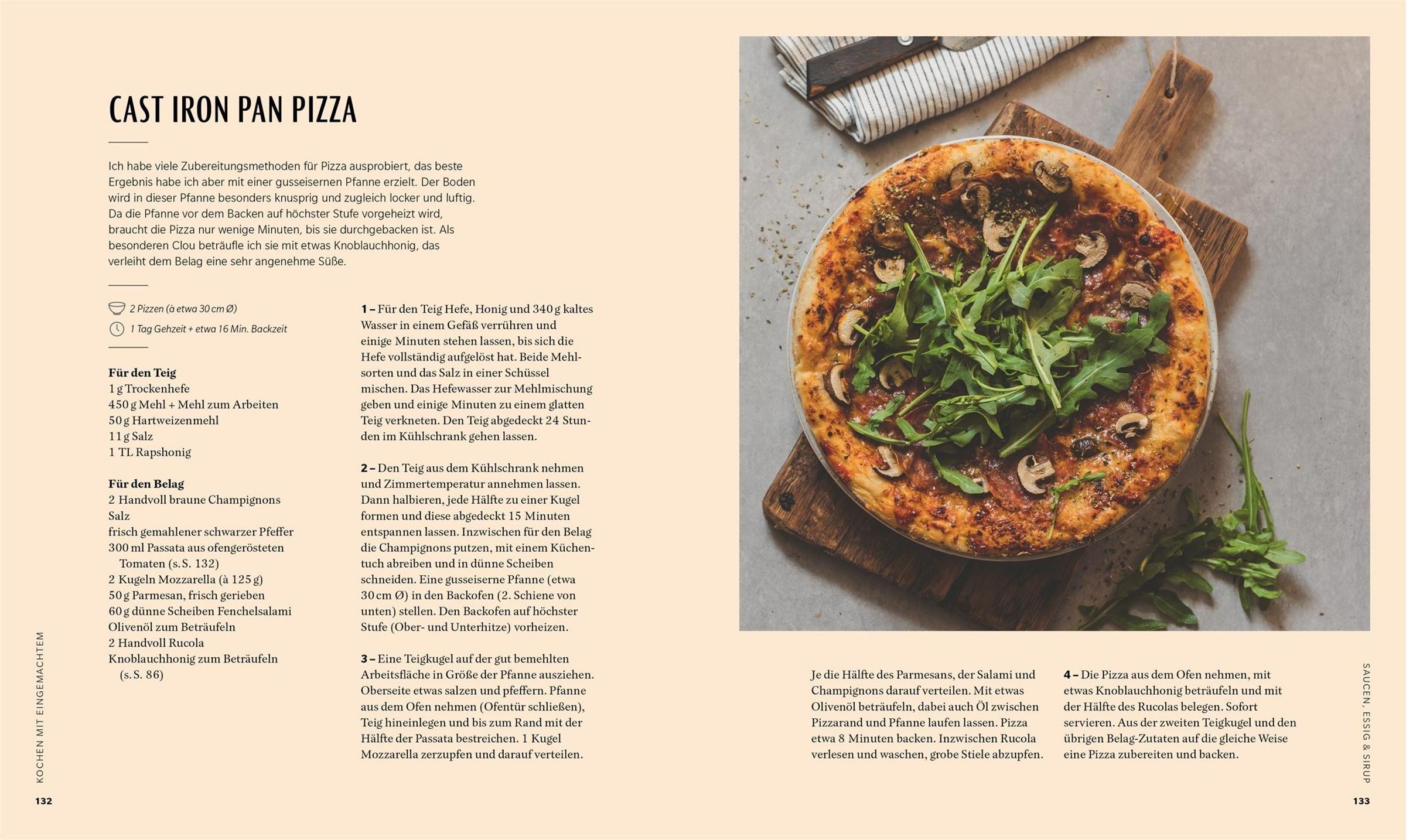 CAST IRON PAN PIZZA

Ich habe viele Zubereitungsmethoden für Pizza ausprobiert, das beste Ergebnis habe ich aber mit einer gusseisernen Pfanne erzielt. Der Boden wird in dieser Pfanne besonders knusprig und zugleich locker und luftig. Da die Pfanne vor dem Backen auf höchster Stufe vorgeheizt wird, braucht die Pizza nur wenige Minuten, bis sie durchgebacken ist. Als besonderen Clou beträufle ich sie mit etwas Knoblauchhonig, das verleiht dem Belag eine sehr angenehme Süße.

2 Pizzen (à etwa 30 cm Ø)
1 Tag Gehzeit + etwa 16 Min. Backzeit

Für den Teig
1 g Trockenhefe
450 g Mehl + Mehl zum Arbeiten
50 g Hartweizenmehl
11 g Salz
1 TL Rapshonig

Für den Belag
2 Handvoll braune Champignons
Salz
frisch gemahlener schwarzer Pfeffer
300 ml Passata aus ofengerösteten Tomaten (s. S. 132)
2 Kugeln Mozzarella (à 125 g)
50 g Parmesan, frisch gerieben
60 g dünne Scheiben Fenchelsalami
Olivenöl zum Beträufeln
2 Handvoll Rucola
Knoblauchhonig zum Beträufeln (s. S. 86)

1 – Für den Teig Hefe, Honig und 340 g kaltes Wasser in einem Gefäß verrühren und einige Minuten stehen lassen, bis sich die Hefe vollständig aufgelöst hat. Beide Mehlsorten und das Salz in einer Schüssel mischen. Das Hefewasser zur Mehlmischung geben und einige Minuten zu einem glatten Teig verkneten. Den Teig abgedeckt 24 Stunden im Kühlschrank gehen lassen.

2 – Den Teig aus dem Kühlschrank nehmen und Zimmertemperatur annehmen lassen. Dann halbieren, jede Hälfte zu einer Kugel formen und diese abgedeckt 15 Minuten entspannen lassen. Inzwischen für den Belag die Champignons putzen, mit einem Küchentuch abreiben und in dünne Scheiben schneiden. Eine gusseiserne Pfanne (etwa 30 cm Ø) in den Backofen (2. Schiene von unten) stellen. Den Backofen auf höchster Stufe (Ober- und Unterhitze) vorheizen.

3 – Eine Teigkugel auf der gut bemehlten Arbeitsfläche in Größe der Pfanne ausziehen. Oberseite etwas salzen und pfeffern. Pfanne aus dem Ofen nehmen (Ofentür schließen), Teig hineinlegen und bis zum Rand mit der Hälfte der Passata bestreichen. 1 Kugel Mozzarella zerzupfen und darauf verteilen.

Je die Hälfte des Parmesans, der Salami und Champignons darauf verteilen. Mit etwas Olivenöl beträufeln, dabei auch Öl zwischen Pizzarand und Pfanne laufen lassen. Pizza etwa 8 Minuten backen. Inzwischen Rucola verlesen und waschen, grobe Stiele abzupfen.

4 – Die Pizza aus dem Ofen nehmen, mit etwas Knoblauchhonig beträufeln und mit der Hälfte des Rucolas belegen. Sofort servieren. Aus der zweiten Teigkugel und den übrigen Belag-Zutaten auf die gleiche Weise eine Pizza zubereiten und backen.

KOCHEN MIT EINGEMACHTEM
132

SAUCEN, ESSIG & SIRUP
133